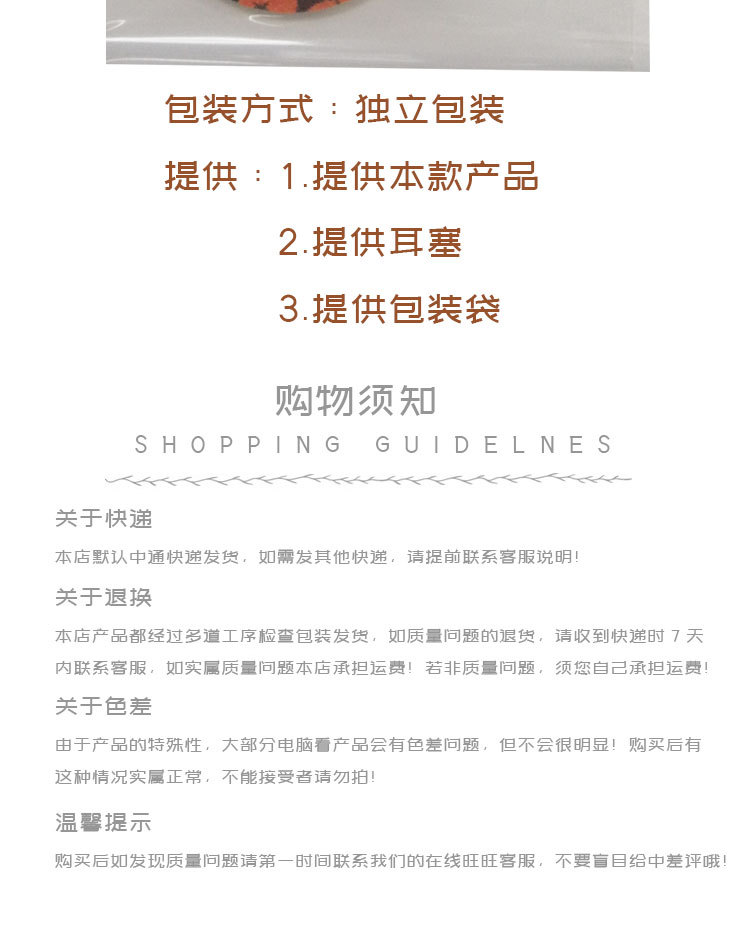 包装方式：独立包装

提供：1.提供本款产品

2.提供耳塞

3.提供包装袋

购物须知

SHOPPING GUIDELNES

关于快递

本店默认中通快递发货，如需发其他快递，请提前联系客服说明！

关于退换

本店产品都经过多道工序检查包装发货，如质量问题的退货，请收到快递时7天内联系客服，如实属质量问题本店承担运费！若非质量问题，须您自己承担运费！

关于色差

由于产品的特殊性，大部分电脑看产品会有色差问题，但不会很明显！购买后有这种情况实属正常，不能接受者请勿拍！

温馨提示

购买后如发现质量问题请第一时间联系我们的在线旺旺客服，不要盲目给中差评哦！